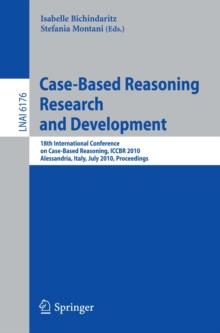 Isabelle Bichindaritz
Stefania Montani (Eds.)

LNAI 6176

Case-Based Reasoning Research and Development

18th International Conference on Case-Based Reasoning, ICCBR 2010
Alessandria, Italy, July 2010, Proceedings

Springer